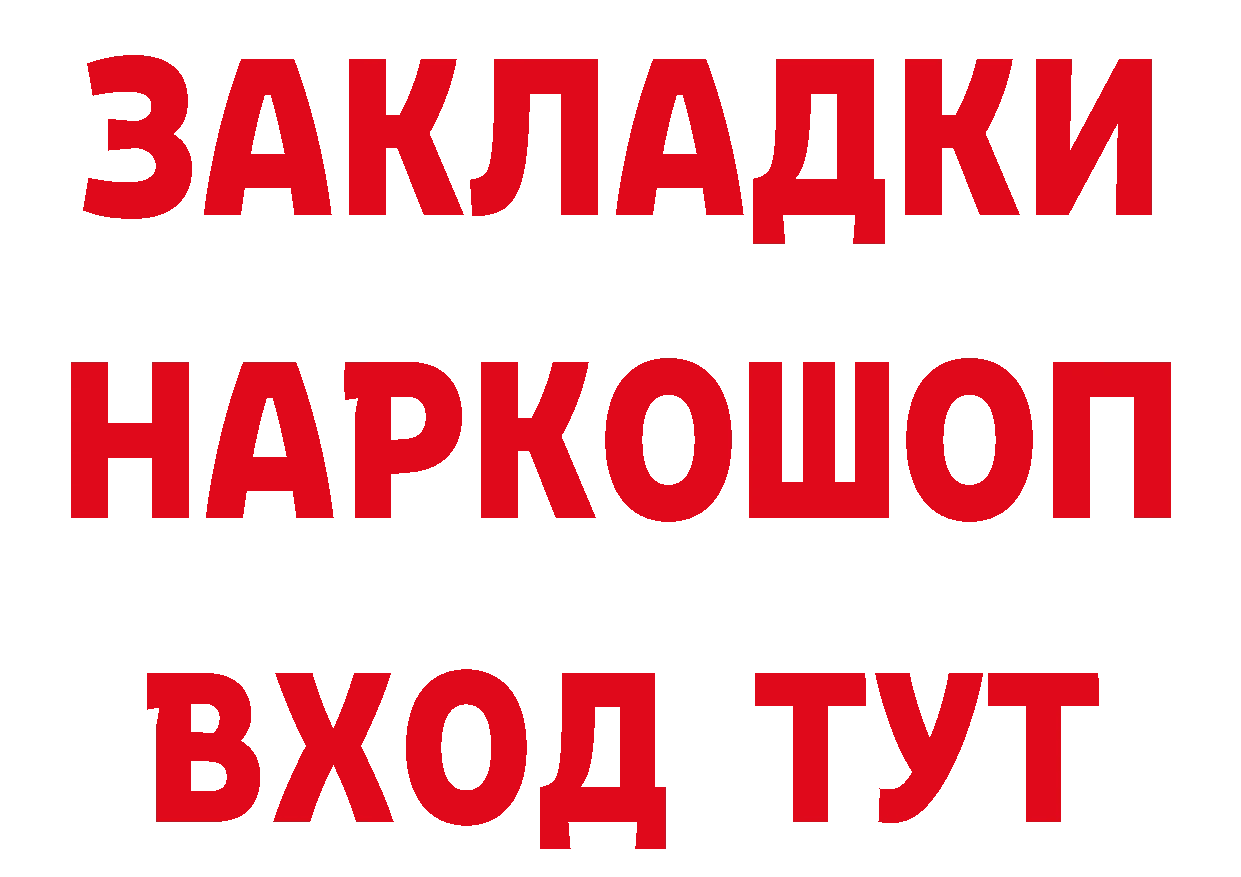 ЗАКЛАДКИ
НАРКОШОП
ВХОД ТУТ